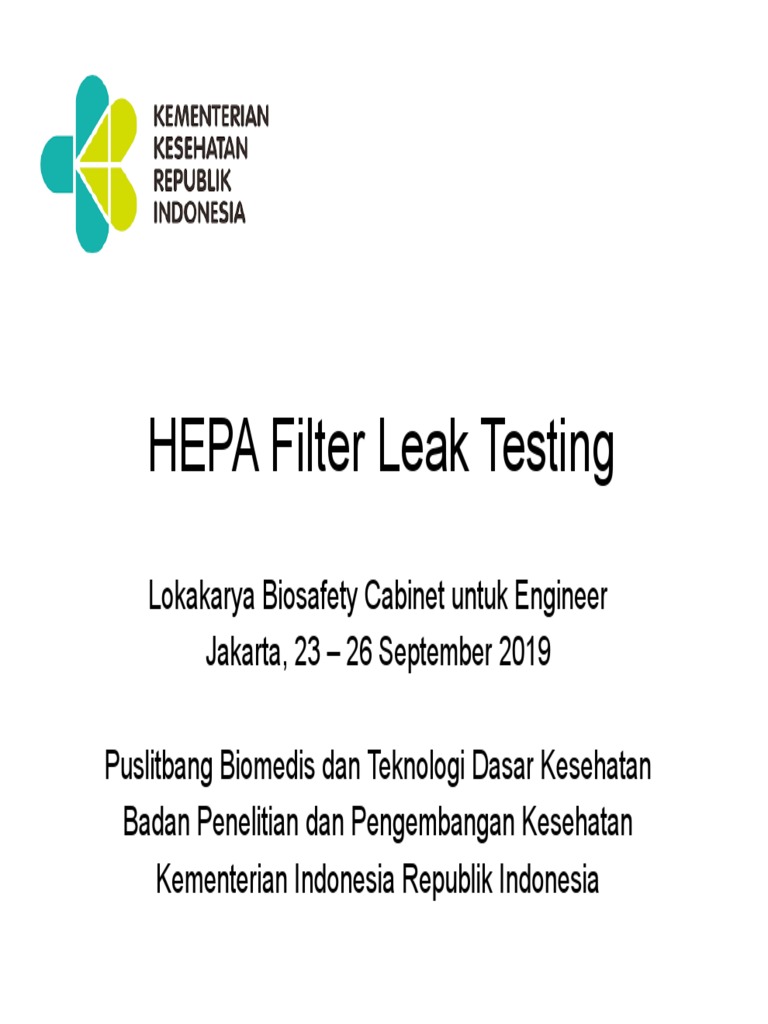 KEMENTERIAN
KESEHATAN
REPUBLIK
INDONESIA

HEPA Filter Leak Testing

Lokakarya Biosafety Cabinet untuk Engineer
Jakarta, 23 – 26 September 2019

Puslitbang Biomedis dan Teknologi Dasar Kesehatan
Badan Penelitian dan Pengembangan Kesehatan
Kementerian Indonesia Republik Indonesia